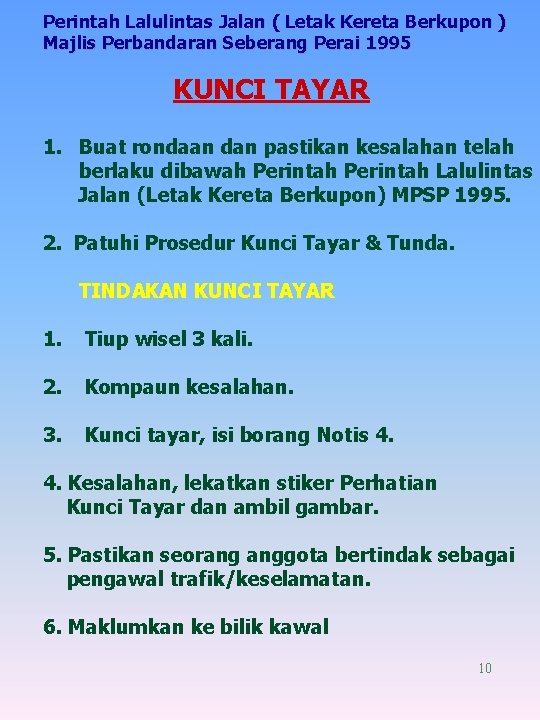 Perintah Lalulintas Jalan ( Letak Kereta Berkupon )
Majlis Perbandaran Seberang Perai 1995

KUNCI TAYAR

1. Buat rondaan dan pastikan kesalahan telah berlaku dibawah Perintah Perintah Lalulintas Jalan (Letak Kereta Berkupon) MPSP 1995.

2. Patuhi Prosedur Kunci Tayar & Tunda.

TINDAKAN KUNCI TAYAR

1. Tiup wisel 3 kali.

2. Kompaun kesalahan.

3. Kunci tayar, isi borang Notis 4.

4. Kesalahan, lekatkan stiker Perhatian Kunci Tayar dan ambil gambar.

5. Pastikan seorang anggota bertindak sebagai pengawal trafik/keselamatan.

6. Maklumkan ke bilik kawal

10